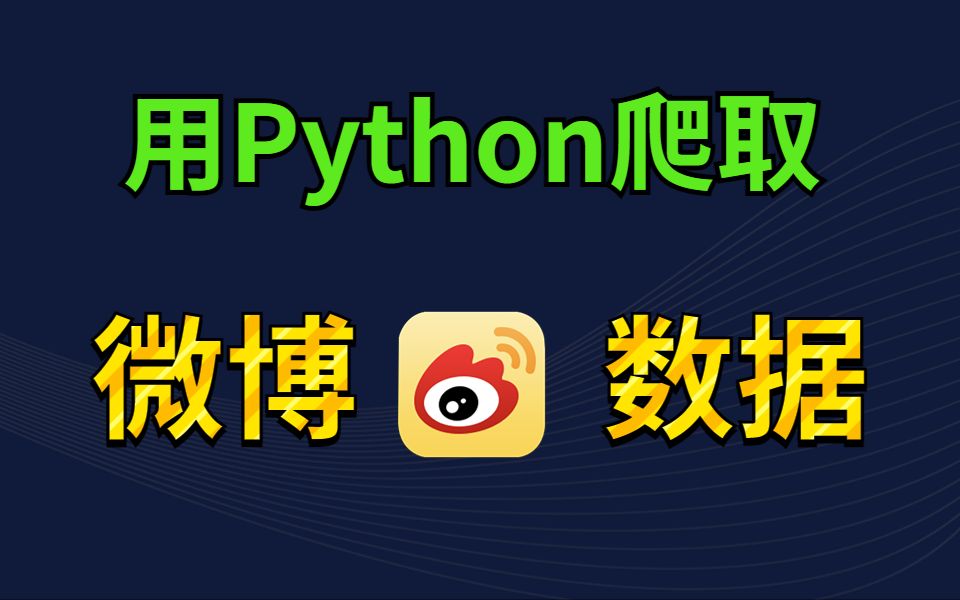 用Python爬取

微博 数据